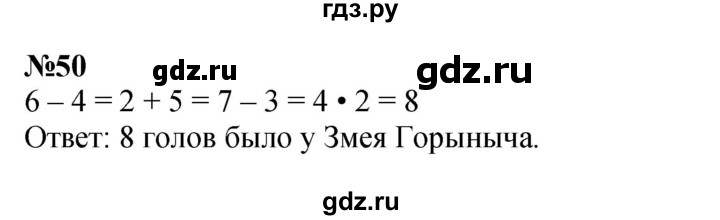 гдз.ру

№50 gdz.ru gdz.ru

$6 - 4 = 2 + 5 = 7 - 3 = 4 \cdot 2 = 8$

Ответ: 8 голов было у Змея Горыныча.

gdz.ru